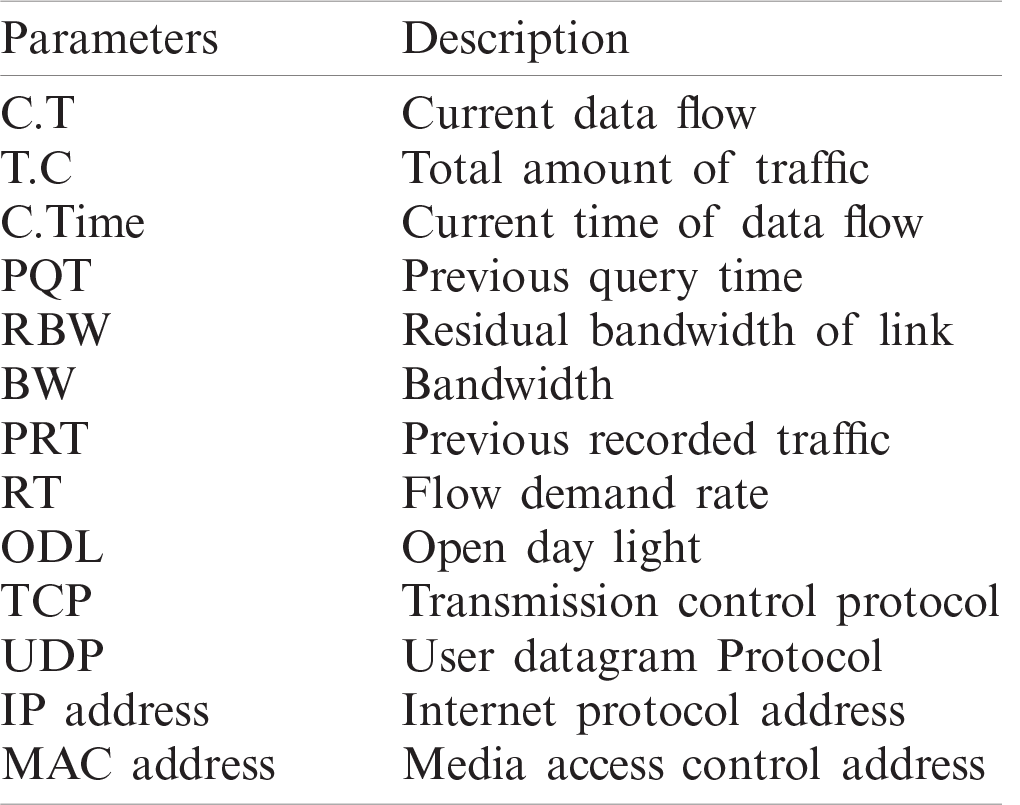 | Parameters | Description |
|---|---|
| C.T | Current data flow |
| T.C | Total amount of traffic |
| C.Time | Current time of data flow |
| PQT | Previous query time |
| RBW | Residual bandwidth of link |
| BW | Bandwidth |
| PRT | Previous recorded traffic |
| RT | Flow demand rate |
| ODL | Open day light |
| TCP | Transmission control protocol |
| UDP | User datagram Protocol |
| IP address | Internet protocol address |
| MAC address | Media access control address |